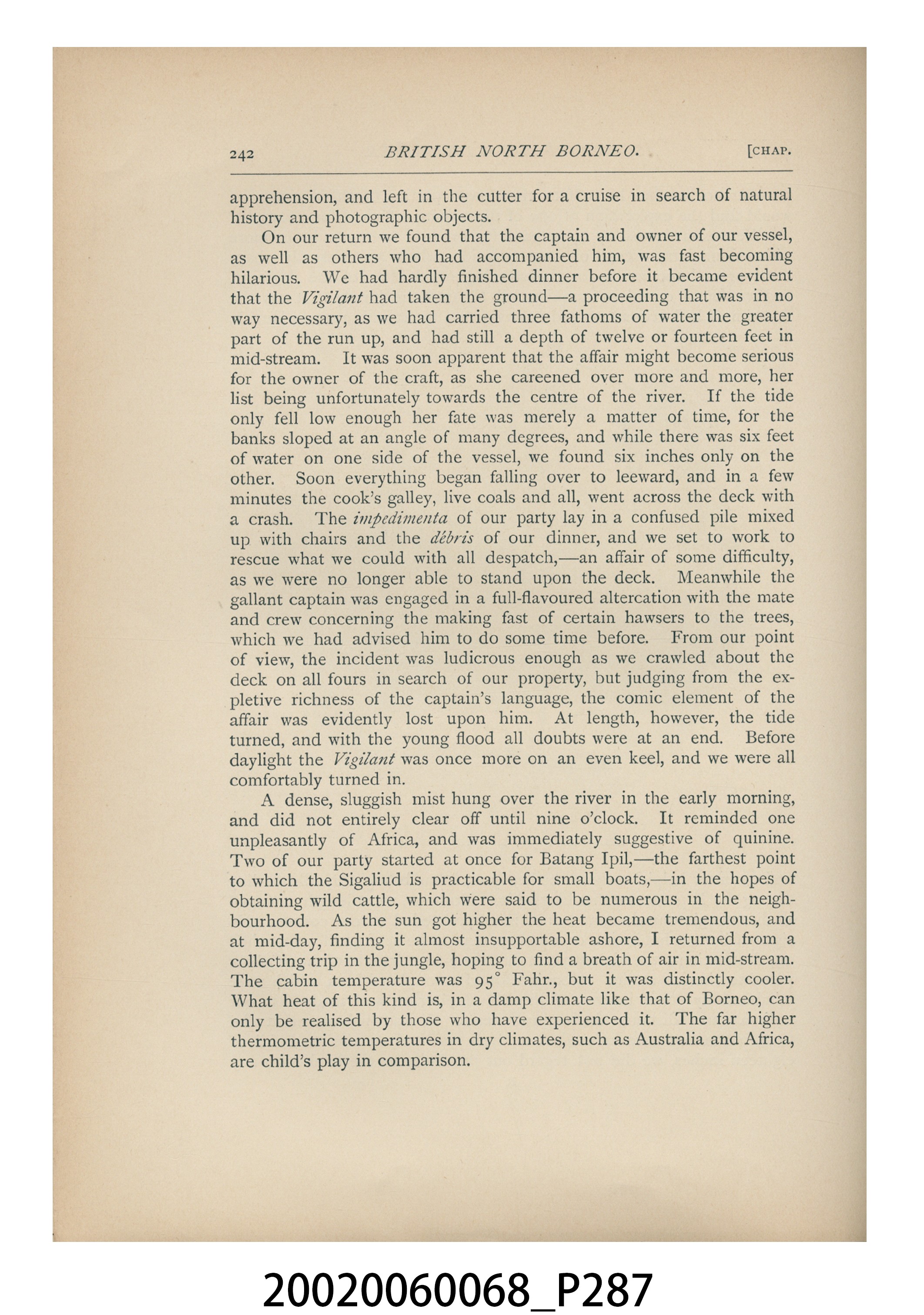 242 BRITISH NORTH BORNEO. [CHAP.

apprehension, and left in the cutter for a cruise in search of natural history and photographic objects.

On our return we found that the captain and owner of our vessel, as well as others who had accompanied him, was fast becoming hilarious. We had hardly finished dinner before it became evident that the Vigilant had taken the ground—a proceeding that was in no way necessary, as we had carried three fathoms of water the greater part of the run up, and had still a depth of twelve or fourteen feet in mid-stream. It was soon apparent that the affair might become serious for the owner of the craft, as she careened over more and more, her list being unfortunately towards the centre of the river. If the tide only fell low enough her fate was merely a matter of time, for the banks sloped at an angle of many degrees, and while there was six feet of water on one side of the vessel, we found six inches only on the other. Soon everything began falling over to leeward, and in a few minutes the cook's galley, live coals and all, went across the deck with a crash. The impedimenta of our party lay in a confused pile mixed up with chairs and the débris of our dinner, and we set to work to rescue what we could with all despatch,—an affair of some difficulty, as we were no longer able to stand upon the deck. Meanwhile the gallant captain was engaged in a full-flavoured altercation with the mate and crew concerning the making fast of certain hawsers to the trees, which we had advised him to do some time before. From our point of view, the incident was ludicrous enough as we crawled about the deck on all fours in search of our property, but judging from the expletive richness of the captain's language, the comic element of the affair was evidently lost upon him. At length, however, the tide turned, and with the young flood all doubts were at an end. Before daylight the Vigilant was once more on an even keel, and we were all comfortably turned in.

A dense, sluggish mist hung over the river in the early morning, and did not entirely clear off until nine o'clock. It reminded one unpleasantly of Africa, and was immediately suggestive of quinine. Two of our party started at once for Batang Ipil,—the farthest point to which the Sigaliud is practicable for small boats,—in the hopes of obtaining wild cattle, which were said to be numerous in the neighbourhood. As the sun got higher the heat became tremendous, and at mid-day, finding it almost insupportable ashore, I returned from a collecting trip in the jungle, hoping to find a breath of air in mid-stream. The cabin temperature was 95° Fahr., but it was distinctly cooler. What heat of this kind is, in a damp climate like that of Borneo, can only be realised by those who have experienced it. The far higher thermometric temperatures in dry climates, such as Australia and Africa, are child's play in comparison.

20020060068_P287